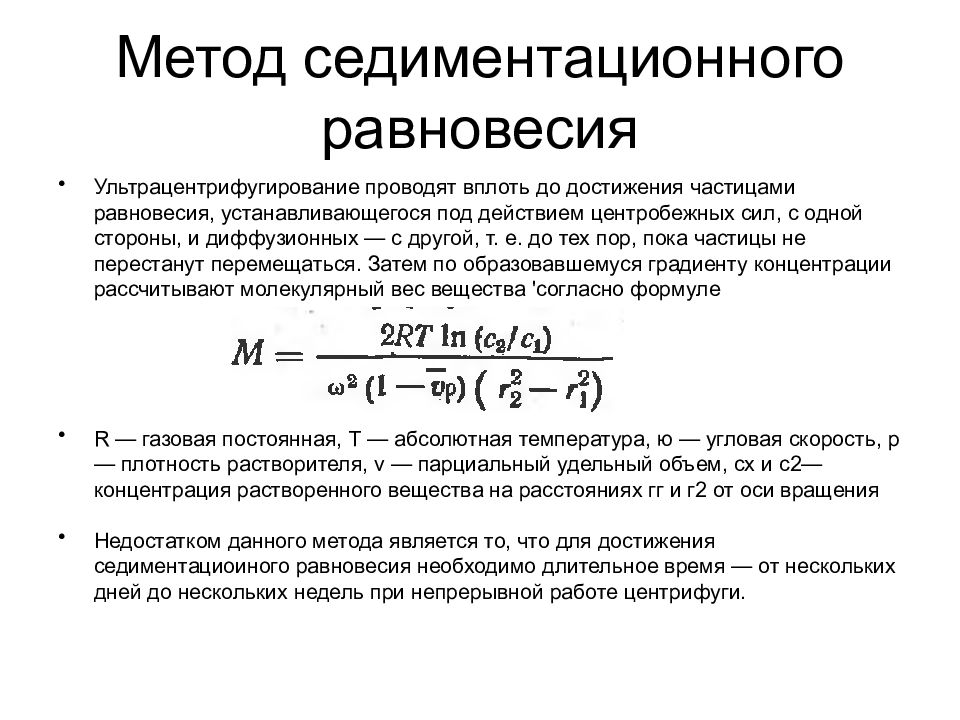 Метод седиментационного равновесия

• Ультрацентрифугирование проводят вплоть до достижения частицами равновесия, устанавливающегося под действием центробежных сил, с одной стороны, и диффузионных — с другой, т. е. до тех пор, пока частицы не перестанут перемещаться. Затем по образовавшемуся градиенту концентрации рассчитывают молекулярный вес вещества 'согласно формуле

$M = \frac{2RT \ln (c_2/c_1)}{\omega^2 (1 - \bar{v}\rho)(r_2^2 - r_1^2)}$

• R — газовая постоянная, Т — абсолютная температура, ю — угловая скорость, р — плотность растворителя, v — парциальный удельный объем, сх и с2— концентрация растворенного вещества на расстояниях гг и г2 от оси вращения

• Недостатком данного метода является то, что для достижения седиментациоиного равновесия необходимо длительное время — от нескольких дней до нескольких недель при непрерывной работе центрифуги.